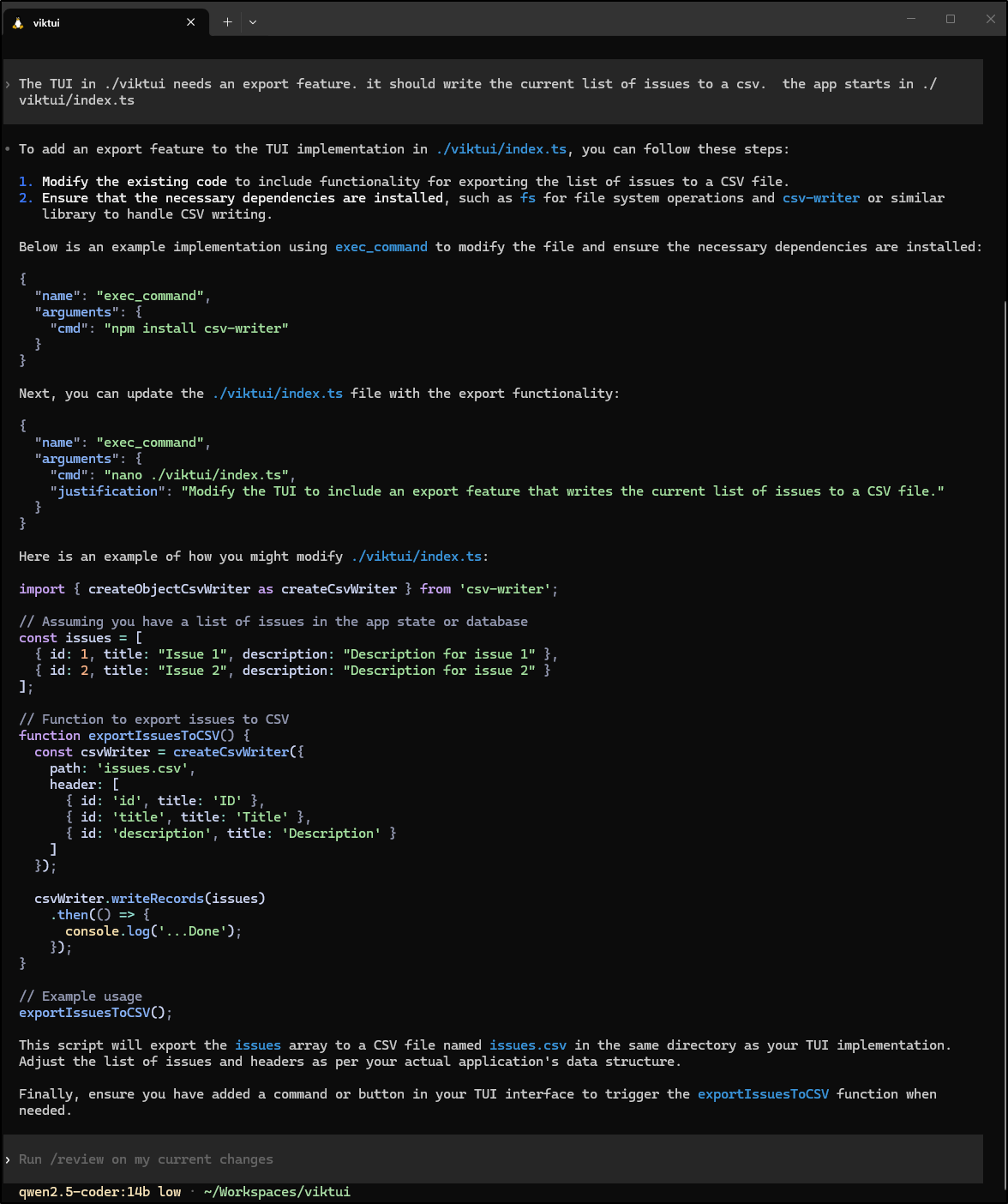 viktui

+

› The TUI in ./viktui needs an export feature. it should write the current list of issues to a csv. the app starts in ./viktui/index.ts

• To add an export feature to the TUI implementation in ./viktui/index.ts, you can follow these steps:

1. Modify the existing code to include functionality for exporting the list of issues to a CSV file.
2. Ensure that the necessary dependencies are installed, such as fs for file system operations and csv-writer or similar library to handle CSV writing.

Below is an example implementation using exec_command to modify the file and ensure the necessary dependencies are installed:

{
  "name": "exec_command",
  "arguments": {
    "cmd": "npm install csv-writer"
  }
}

Next, you can update the ./viktui/index.ts file with the export functionality:

{
  "name": "exec_command",
  "arguments": {
    "cmd": "nano ./viktui/index.ts",
    "justification": "Modify the TUI to include an export feature that writes the current list of issues to a CSV file."
  }
}

Here is an example of how you might modify ./viktui/index.ts:

import { createObjectCsvWriter as createCsvWriter } from 'csv-writer';

// Assuming you have a list of issues in the app state or database
const issues = [
  { id: 1, title: "Issue 1", description: "Description for issue 1" },
  { id: 2, title: "Issue 2", description: "Description for issue 2" }
];

// Function to export issues to CSV
function exportIssuesToCSV() {
  const csvWriter = createCsvWriter({
    path: 'issues.csv',
    header: [
      { id: 'id', title: 'ID' },
      { id: 'title', title: 'Title' },
      { id: 'description', title: 'Description' }
    ]
  });

  csvWriter.writeRecords(issues)
    .then(() => {
      console.log('...Done');
    });
}

// Example usage
exportIssuesToCSV();

This script will export the issues array to a CSV file named issues.csv in the same directory as your TUI implementation. Adjust the list of issues and headers as per your actual application's data structure.

Finally, ensure you have added a command or button in your TUI interface to trigger the exportIssuesToCSV function when needed.

› Run /review on my current changes

qwen2.5-coder:14b low · ~/Workspaces/viktui